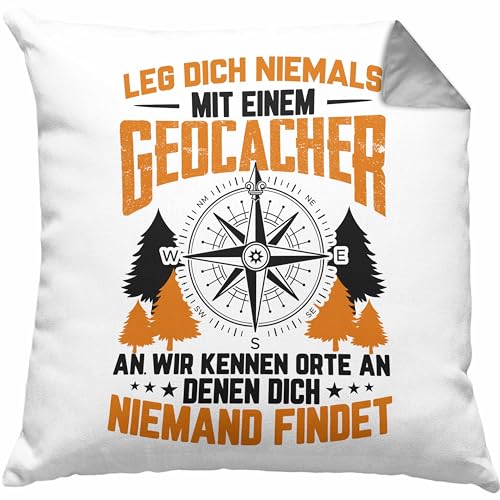 LEG DICH NIEMALS
MIT EINEM
GEOCACHER

NM NE
W E
SW SE
S

AN. WIR KENNEN ORTE AN
DENEN DICH
NIEMAND FINDET